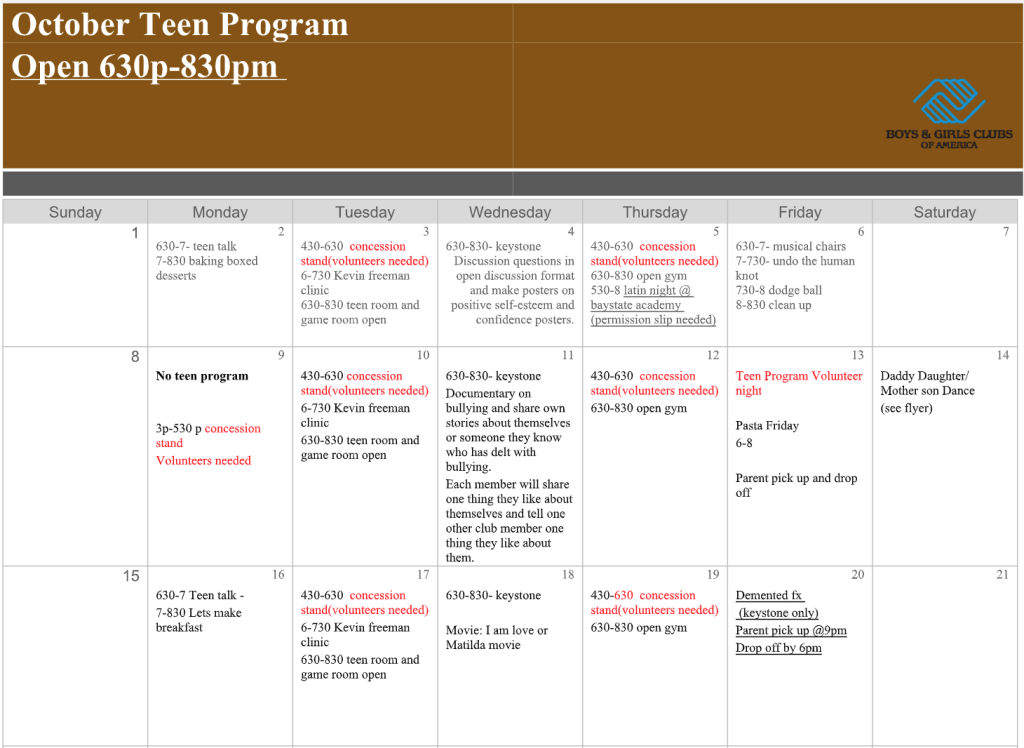 October Teen Program
Open 630p-830pm

BOYS & GIRLS CLUBS OF AMERICA

| Sunday | Monday | Tuesday | Wednesday | Thursday | Friday | Saturday |
|---|---|---|---|---|---|---|
| 1 | 2 630-7- teen talk 7-830 baking boxed desserts | 3 430-630 concession stand(volunteers needed) 6-730 Kevin freeman clinic 630-830 teen room and game room open | 4 630-830- keystone Discussion questions in open discussion format and make posters on positive self-esteem and confidence posters. | 5 430-630 concession stand(volunteers needed) 630-830 open gym 530-8 latin night @ baystate academy (permission slip needed) | 6 630-7- musical chairs 7-730- undo the human knot 730-8 dodge ball 8-830 clean up | 7 |
| 8 | 9 No teen program 3p-530 p concession stand Volunteers needed | 10 430-630 concession stand(volunteers needed) 6-730 Kevin freeman clinic 630-830 teen room and game room open | 11 630-830- keystone Documentary on bullying and share own stories about themselves or someone they know who has delt with bullying. Each member will share one thing they like about themselves and tell one other club member one thing they like about them. | 12 430-630 concession stand(volunteers needed) 630-830 open gym | 13 Teen Program Volunteer night Pasta Friday 6-8 Parent pick up and drop off | 14 Daddy Daughter/ Mother son Dance (see flyer) |
| 15 | 16 630-7 Teen talk - 7-830 Lets make breakfast | 17 430-630 concession stand(volunteers needed) 6-730 Kevin freeman clinic 630-830 teen room and game room open | 18 630-830- keystone Movie: I am love or Matilda movie | 19 430-630 concession stand(volunteers needed) 630-830 open gym | 20 Demented fx (keystone only) Parent pick up @9pm Drop off by 6pm | 21 |